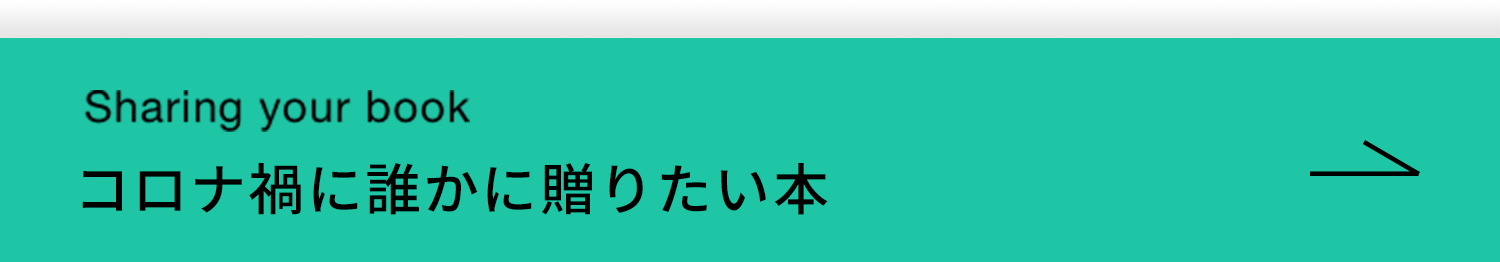 Sharing your book
コロナ禍に誰かに贈りたい本